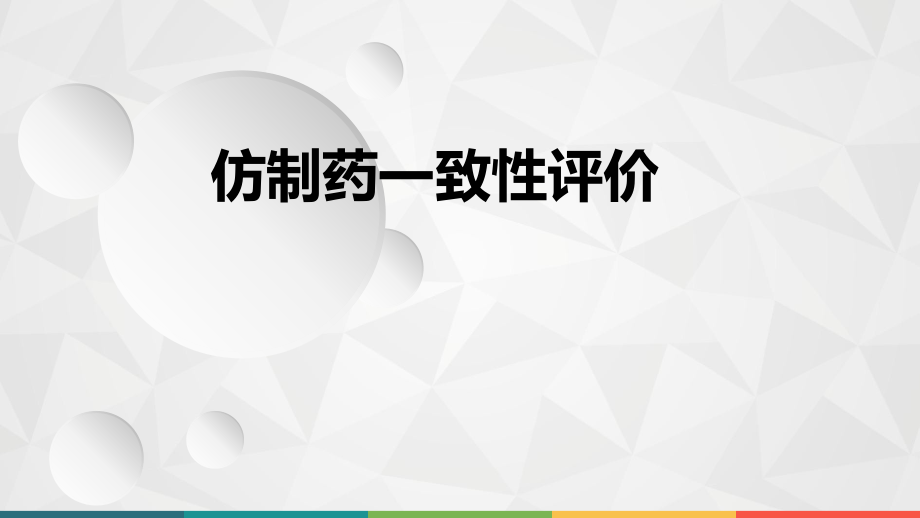 仿制药一致性评价